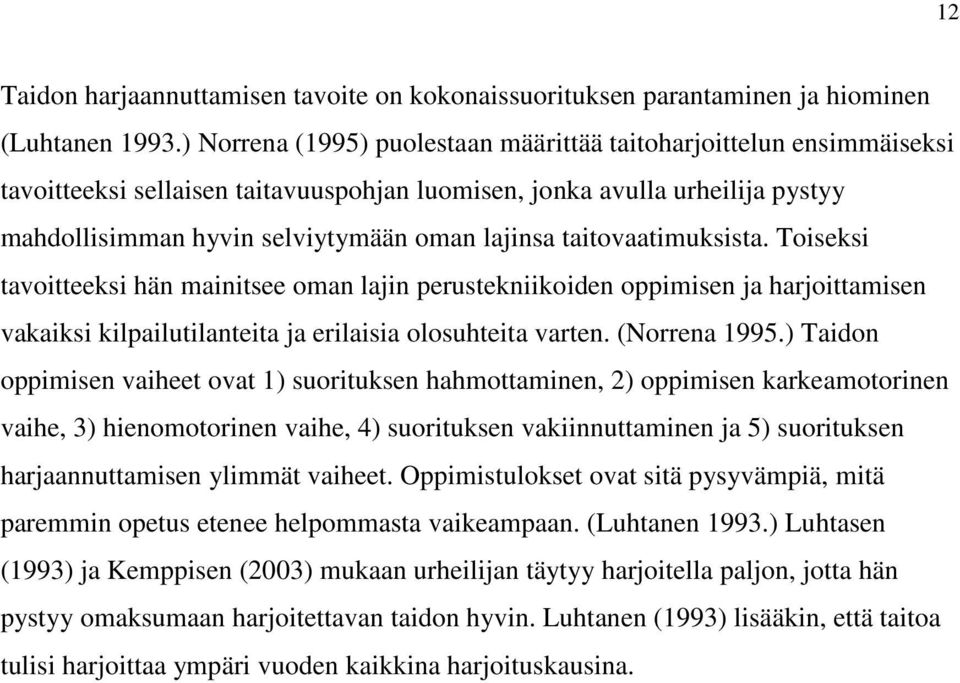 12

Taidon harjaannuttamisen tavoite on kokonaissuorituksen parantaminen ja hiominen (Luhtanen 1993.) Norrena (1995) puolestaan määrittää taitoharjoittelun ensimmäiseksi tavoitteeksi sellaisen taitavuuspohjan luomisen, jonka avulla urheilija pystyy mahdollisimman hyvin selviytymään oman lajinsa taitovaatimuksista. Toiseksi tavoitteeksi hän mainitsee oman lajin perustekniikoiden oppimisen ja harjoittamisen vakaiksi kilpailutilanteita ja erilaisia olosuhteita varten. (Norrena 1995.) Taidon oppimisen vaiheet ovat 1) suorituksen hahmottaminen, 2) oppimisen karkeamotorinen vaihe, 3) hienomotorinen vaihe, 4) suorituksen vakiinnuttaminen ja 5) suorituksen harjaannuttamisen ylimmät vaiheet. Oppimistulokset ovat sitä pysyvämpiä, mitä paremmin opetus etenee helpommasta vaikeampaan. (Luhtanen 1993.) Luhtasen (1993) ja Kemppisen (2003) mukaan urheilijan täytyy harjoitella paljon, jotta hän pystyy omaksumaan harjoitettavan taidon hyvin. Luhtanen (1993) lisääkin, että taitoa tulisi harjoittaa ympäri vuoden kaikkina harjoituskausina.